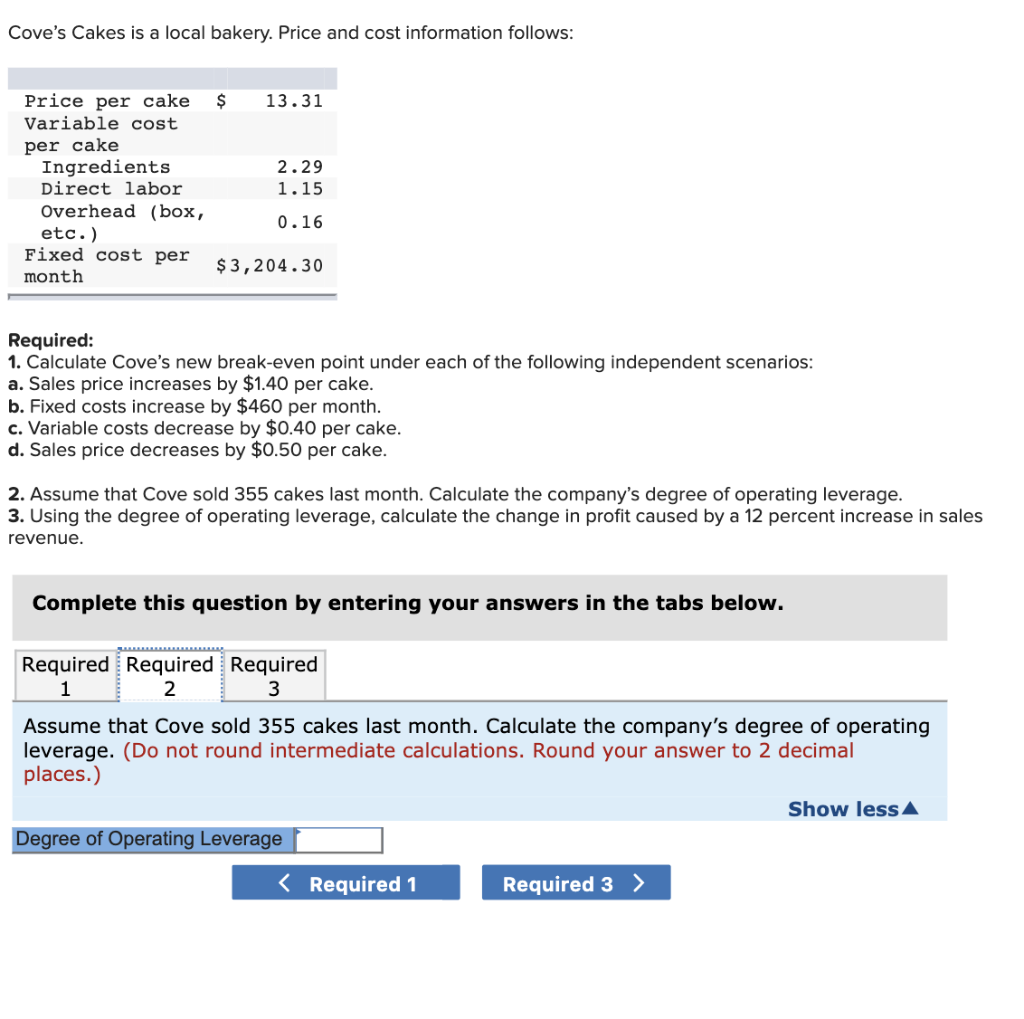 Cove's Cakes is a local bakery. Price and cost information follows:

| | |
|---|---|
| Price per cake | $ 13.31 |
| Variable cost per cake | |
| Ingredients | 2.29 |
| Direct labor | 1.15 |
| Overhead (box, etc.) | 0.16 |
| Fixed cost per month | $3,204.30 |

Required:
1. Calculate Cove's new break-even point under each of the following independent scenarios:
a. Sales price increases by $1.40 per cake.
b. Fixed costs increase by $460 per month.
c. Variable costs decrease by $0.40 per cake.
d. Sales price decreases by $0.50 per cake.

2. Assume that Cove sold 355 cakes last month. Calculate the company's degree of operating leverage.
3. Using the degree of operating leverage, calculate the change in profit caused by a 12 percent increase in sales revenue.

Complete this question by entering your answers in the tabs below.

Required 1 Required 2 Required 3

Assume that Cove sold 355 cakes last month. Calculate the company's degree of operating leverage. (Do not round intermediate calculations. Round your answer to 2 decimal places.)

Show less▲

Degree of Operating Leverage

< Required 1 Required 3 >